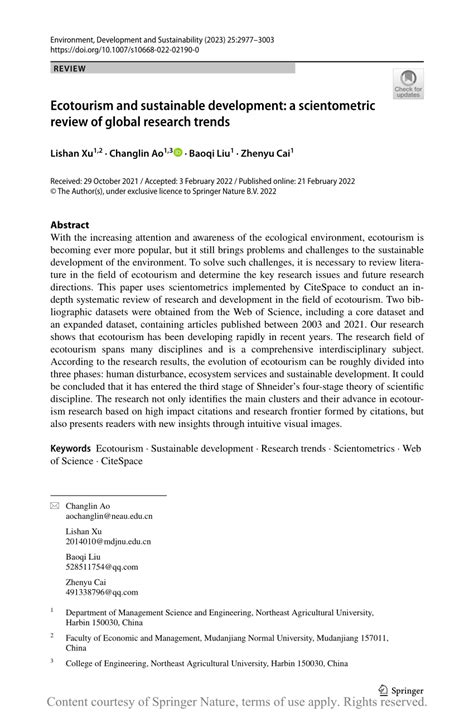 Environment, Development and Sustainability (2023) 25:2977–3003
https://doi.org/10.1007/s10668-022-02190-0

REVIEW

Check for updates

Ecotourism and sustainable development: a scientometric review of global research trends

Lishan Xu$^{1,2}$ · Changlin Ao$^{1,3}$ · Baoqi Liu$^{1}$ · Zhenyu Cai$^{1}$

Received: 29 October 2021 / Accepted: 3 February 2022 / Published online: 21 February 2022
© The Author(s), under exclusive licence to Springer Nature B.V. 2022

Abstract
With the increasing attention and awareness of the ecological environment, ecotourism is becoming ever more popular, but it still brings problems and challenges to the sustainable development of the environment. To solve such challenges, it is necessary to review literature in the field of ecotourism and determine the key research issues and future research directions. This paper uses scientometrics implemented by CiteSpace to conduct an in-depth systematic review of research and development in the field of ecotourism. Two bibliographic datasets were obtained from the Web of Science, including a core dataset and an expanded dataset, containing articles published between 2003 and 2021. Our research shows that ecotourism has been developing rapidly in recent years. The research field of ecotourism spans many disciplines and is a comprehensive interdisciplinary subject. According to the research results, the evolution of ecotourism can be roughly divided into three phases: human disturbance, ecosystem services and sustainable development. It could be concluded that it has entered the third stage of Shneider's four-stage theory of scientific discipline. The research not only identifies the main clusters and their advance in ecotourism research based on high impact citations and research frontier formed by citations, but also presents readers with new insights through intuitive visual images.

Keywords Ecotourism · Sustainable development · Research trends · Scientometrics · Web of Science · CiteSpace

Changlin Ao
aochanglin@neau.edu.cn

Lishan Xu
2014010@mdjnu.edu.cn

Baoqi Liu
528511754@qq.com

Zhenyu Cai
491338796@qq.com

$^1$ Department of Management Science and Engineering, Northeast Agricultural University, Harbin 150030, China

$^2$ Faculty of Economic and Management, Mudanjiang Normal University, Mudanjiang 157011, China

$^3$ College of Engineering, Northeast Agricultural University, Harbin 150030, China

Springer

Content courtesy of Springer Nature, terms of use apply. Rights reserved.